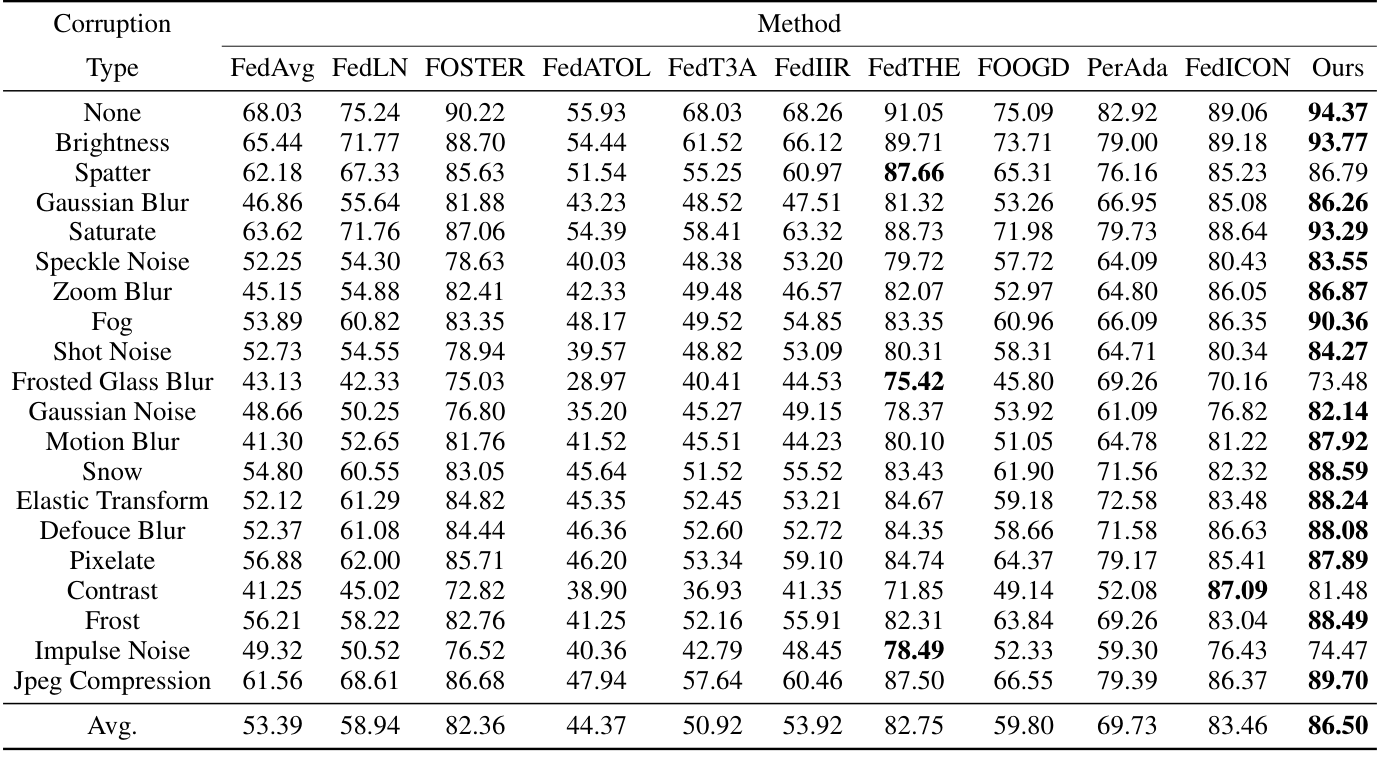 | Corruption Type | Method | | | | | | | | | | |
|---|---|---|---|---|---|---|---|---|---|---|---|
| | FedAvg | FedLN | FOSTER | FedATOL | FedT3A | FedIIR | FedTHE | FOOGD | PerAda | FedICON | Ours |
| None | 68.03 | 75.24 | 90.22 | 55.93 | 68.03 | 68.26 | 91.05 | 75.09 | 82.92 | 89.06 | **94.37** |
| Brightness | 65.44 | 71.77 | 88.70 | 54.44 | 61.52 | 66.12 | 89.71 | 73.71 | 79.00 | 89.18 | **93.77** |
| Spatter | 62.18 | 67.33 | 85.63 | 51.54 | 55.25 | 60.97 | **87.66** | 65.31 | 76.16 | 85.23 | 86.79 |
| Gaussian Blur | 46.86 | 55.64 | 81.88 | 43.23 | 48.52 | 47.51 | 81.32 | 53.26 | 66.95 | 85.08 | **86.26** |
| Saturate | 63.62 | 71.76 | 87.06 | 54.39 | 58.41 | 63.32 | 88.73 | 71.98 | 79.73 | 88.64 | **93.29** |
| Speckle Noise | 52.25 | 54.30 | 78.63 | 40.03 | 48.38 | 53.20 | 79.72 | 57.72 | 64.09 | 80.43 | **83.55** |
| Zoom Blur | 45.15 | 54.88 | 82.41 | 42.33 | 49.48 | 46.57 | 82.07 | 52.97 | 64.80 | 86.05 | **86.87** |
| Fog | 53.89 | 60.82 | 83.35 | 48.17 | 49.52 | 54.85 | 83.35 | 60.96 | 66.09 | 86.35 | **90.36** |
| Shot Noise | 52.73 | 54.55 | 78.94 | 39.57 | 48.82 | 53.09 | 80.31 | 58.31 | 64.71 | 80.34 | **84.27** |
| Frosted Glass Blur | 43.13 | 42.33 | 75.03 | 28.97 | 40.41 | 44.53 | **75.42** | 45.80 | 69.26 | 70.16 | 73.48 |
| Gaussian Noise | 48.66 | 50.25 | 76.80 | 35.20 | 45.27 | 49.15 | 78.37 | 53.92 | 61.09 | 76.82 | **82.14** |
| Motion Blur | 41.30 | 52.65 | 81.76 | 41.52 | 45.51 | 44.23 | 80.10 | 51.05 | 64.78 | 81.22 | **87.92** |
| Snow | 54.80 | 60.55 | 83.05 | 45.64 | 51.52 | 55.52 | 83.43 | 61.90 | 71.56 | 82.32 | **88.59** |
| Elastic Transform | 52.12 | 61.29 | 84.82 | 45.35 | 52.45 | 53.21 | 84.67 | 59.18 | 72.58 | 83.48 | **88.24** |
| Defouce Blur | 52.37 | 61.08 | 84.44 | 46.36 | 52.60 | 52.72 | 84.35 | 58.66 | 71.58 | 86.63 | **88.08** |
| Pixelate | 56.88 | 62.00 | 85.71 | 46.20 | 53.34 | 59.10 | 84.74 | 64.37 | 79.17 | 85.41 | **87.89** |
| Contrast | 41.25 | 45.02 | 72.82 | 38.90 | 36.93 | 41.35 | 71.85 | 49.14 | 52.08 | **87.09** | 81.48 |
| Frost | 56.21 | 58.22 | 82.76 | 41.25 | 52.16 | 55.91 | 82.31 | 63.84 | 69.26 | 83.04 | **88.49** |
| Impulse Noise | 49.32 | 50.52 | 76.52 | 40.36 | 42.79 | 48.45 | **78.49** | 52.33 | 59.30 | 76.43 | 74.47 |
| Jpeg Compression | 61.56 | 68.61 | 86.68 | 47.94 | 57.64 | 60.46 | 87.50 | 66.55 | 79.39 | 86.37 | **89.70** |
| Avg. | 53.39 | 58.94 | 82.36 | 44.37 | 50.92 | 53.92 | 82.75 | 59.80 | 69.73 | 83.46 | **86.50** |